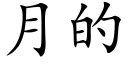 月的